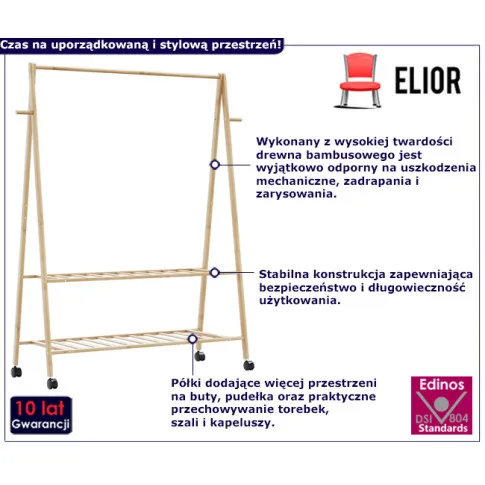 Czas na uporządkowaną i stylową przestrzeń!

ELIOR

Wykonany z wysokiej twardości drewna bambusowego jest wyjątkowo odporny na uszkodzenia mechaniczne, zadrapania i zarysowania.

Stabilna konstrukcja zapewniająca bezpieczeństwo i długowieczność użytkowania.

Półki dodające więcej przestrzeni na buty, pudełka oraz praktyczne przechowywanie torebek, szali i kapeluszy.

10 lat
Gwarancji

Edinos
DSI 804
Standards